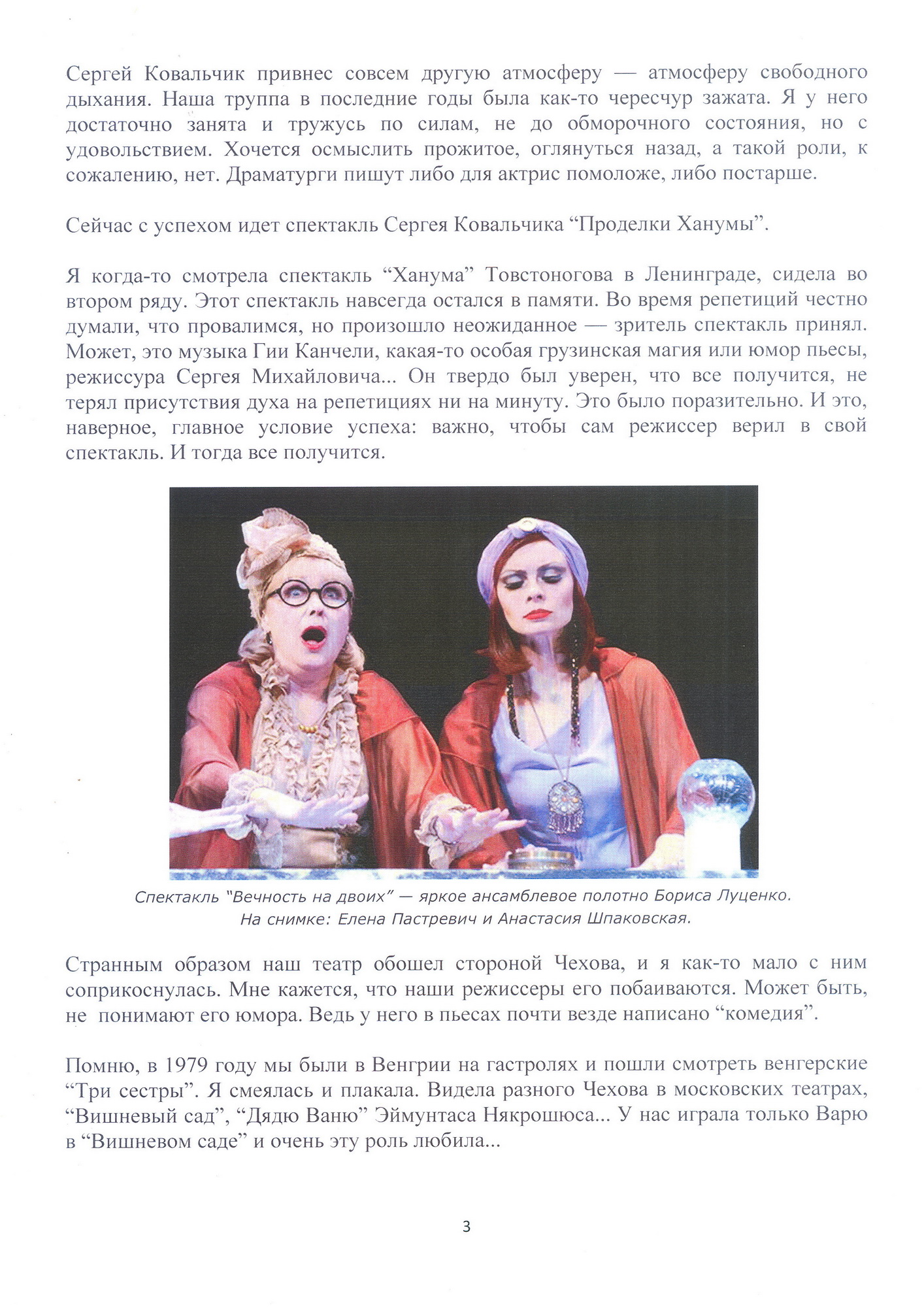 Сергей Ковальчик привнес совсем другую атмосферу — атмосферу свободного дыхания. Наша труппа в последние годы была как-то чересчур зажата. Я у него достаточно занята и тружусь по силам, не до обморочного состояния, но с удовольствием. Хочется осмыслить прожитое, оглянуться назад, а такой роли, к сожалению, нет. Драматурги пишут либо для актрис помоложе, либо постарше.

Сейчас с успехом идет спектакль Сергея Ковальчика “Проделки Ханумы”.

Я когда-то смотрела спектакль “Ханума” Товстоногова в Ленинграде, сидела во втором ряду. Этот спектакль навсегда остался в памяти. Во время репетиций честно думали, что провалимся, но произошло неожиданное — зритель спектакль принял. Может, это музыка Гии Канчели, какая-то особая грузинская магия или юмор пьесы, режиссура Сергея Михайловича... Он твердо был уверен, что все получится, не терял присутствия духа на репетициях ни на минуту. Это было поразительно. И это, наверное, главное условие успеха: важно, чтобы сам режиссер верил в свой спектакль. И тогда все получится.

Спектакль "Вечность на двоих" — яркое ансамблевое полотно Бориса Луценко. На снимке: Елена Пастревич и Анастасия Шпаковская.

Странным образом наш театр обошел стороной Чехова, и я как-то мало с ним соприкоснулась. Мне кажется, что наши режиссеры его побаиваются. Может быть, не понимают его юмора. Ведь у него в пьесах почти везде написано “комедия”.

Помню, в 1979 году мы были в Венгрии на гастролях и пошли смотреть венгерские “Три сестры”. Я смеялась и плакала. Видела разного Чехова в московских театрах, “Вишневый сад”, “Дядю Ваню” Эймунтаса Някрошюса... У нас играла только Варю в “Вишневом саде” и очень эту роль любила...

3